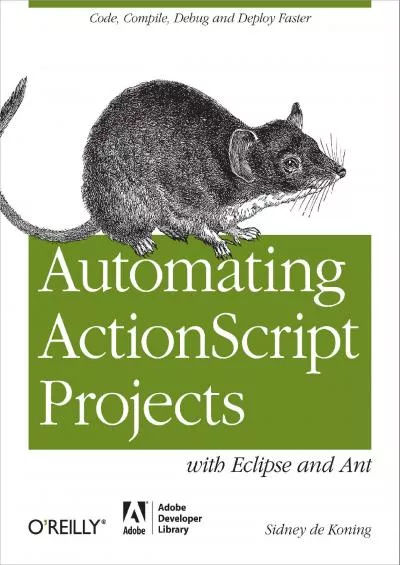 Code, Compile, Debug and Deploy Faster

Automating ActionScript Projects

with Eclipse and Ant

O'REILLY®

Adobe

Adobe Developer Library

Sidney de Koning